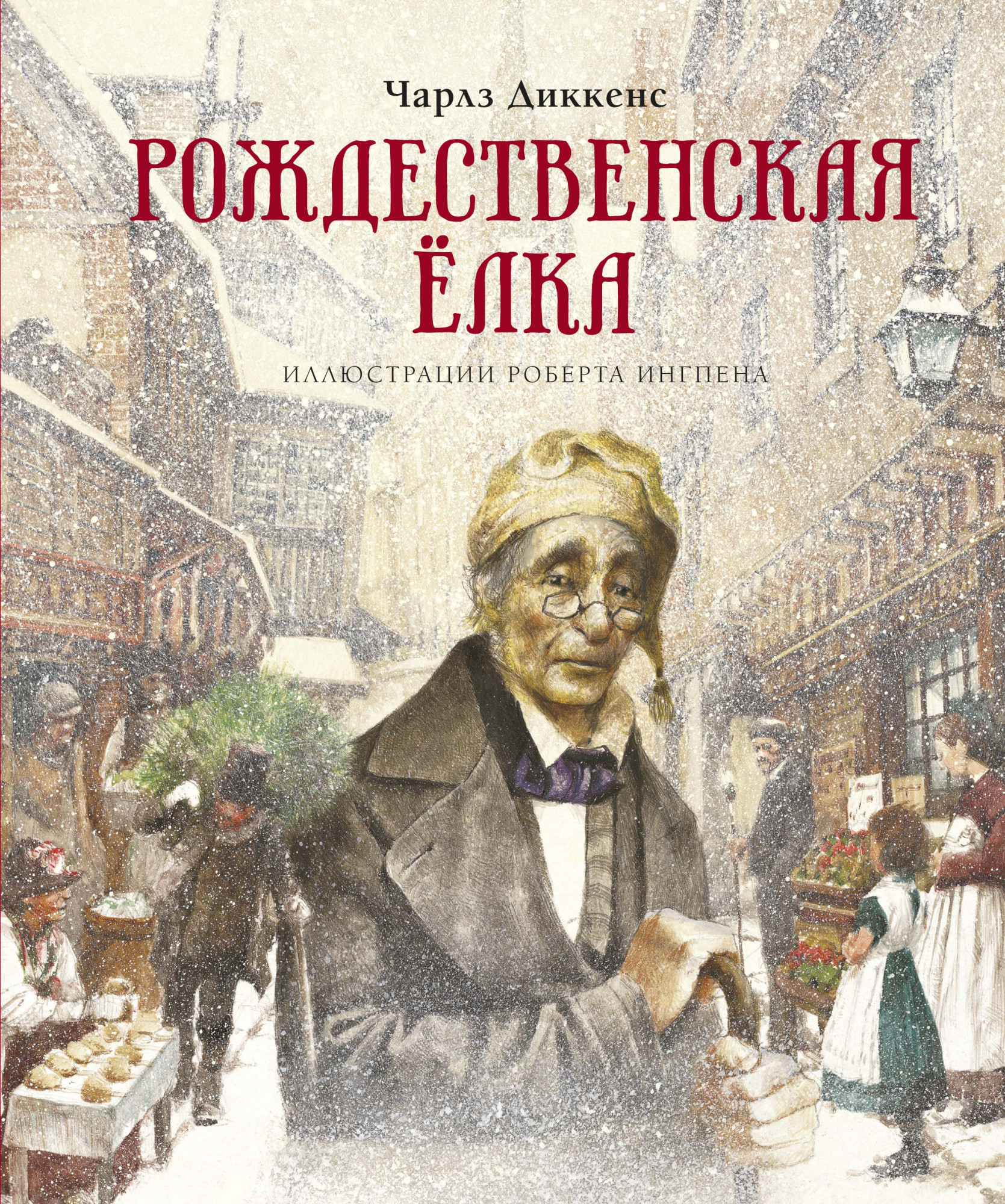 Чарлз Диккенс

РОЖДЕСТВЕНСКАЯ ЁЛКА

ИЛЛЮСТРАЦИИ РОБЕРТА ИНГПЕНА